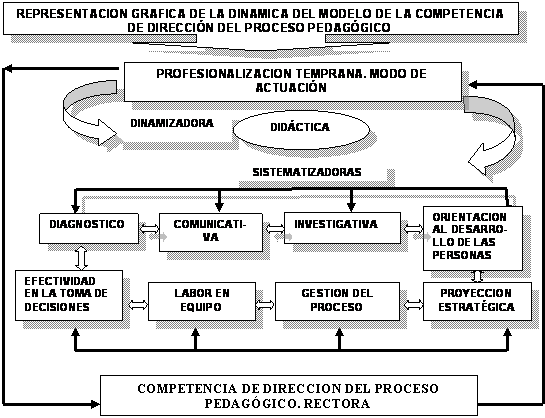 REPRESENTACION GRAFICA DE LA DINAMICA DEL MODELO DE LA COMPETENCIA DE DIRECCIÓN DEL PROCESO PEDAGÓGICO

PROFESIONALIZACION TEMPRANA. MODO DE ACTUACIÓN

DINAMIZADORA

DIDÁCTICA

SISTEMATIZADORAS

DIAGNOSTICO

COMUNICATIVA

INVESTIGATIVA

ORIENTACION AL DESARROLLO DE LAS PERSONAS

EFECTIVIDAD EN LA TOMA DE DECISIONES

LABOR EN EQUIPO

GESTION DEL PROCESO

PROYECCION ESTRATÉGICA

COMPETENCIA DE DIRECCION DEL PROCESO PEDAGÓGICO. RECTORA